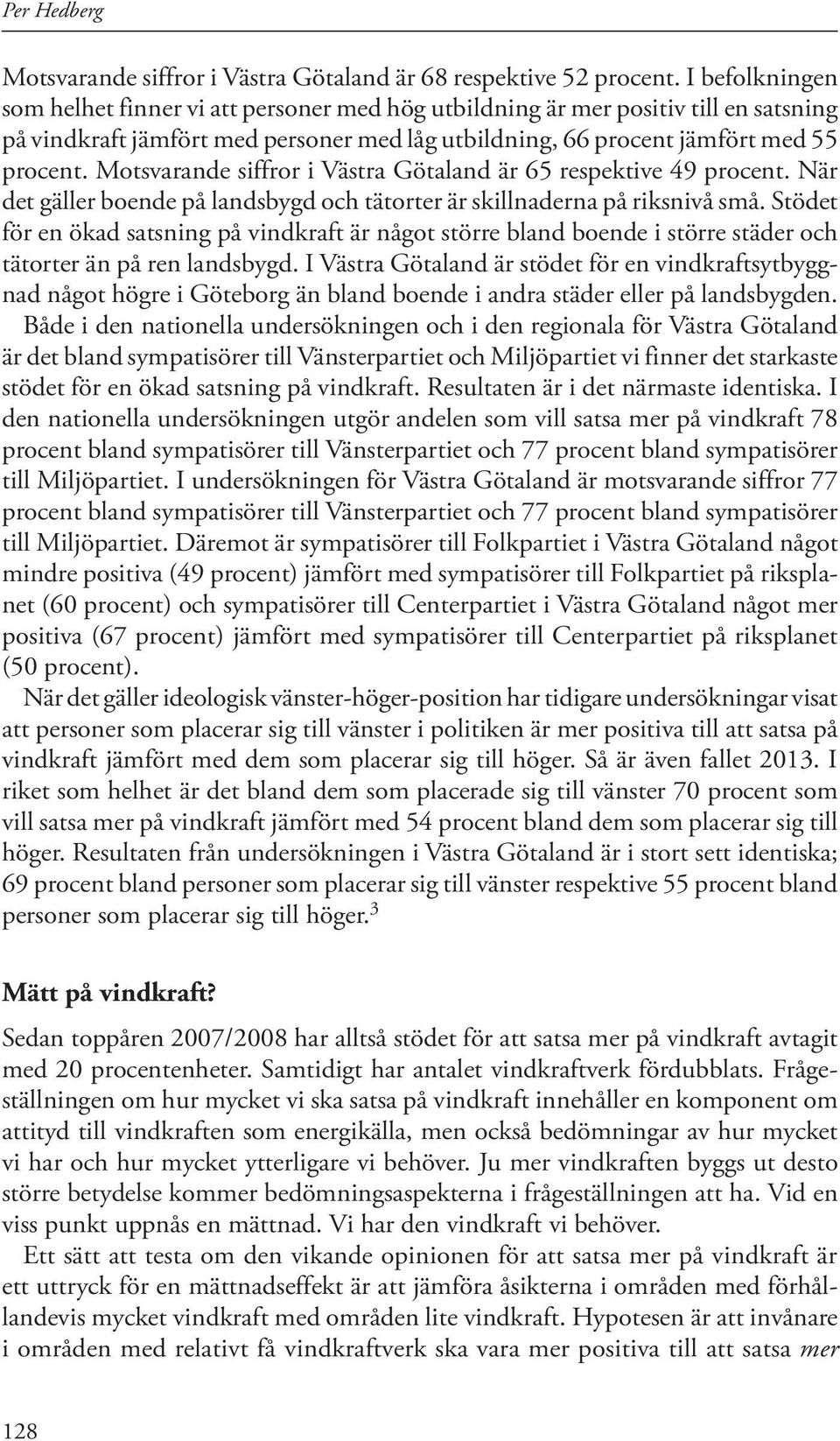 Per Hedberg

Motsvarande siffror i Västra Götaland är 68 respektive 52 procent. I befolkningen som helhet finner vi att personer med hög utbildning är mer positiv till en satsning på vindkraft jämfört med personer med låg utbildning, 66 procent jämfört med 55 procent. Motsvarande siffror i Västra Götaland är 65 respektive 49 procent. När det gäller boende på landsbygd och tätorter är skillnaderna på riksnivå små. Stödet för en ökad satsning på vindkraft är något större bland boende i större städer och tätorter än på ren landsbygd. I Västra Götaland är stödet för en vindkraftsytbyggnad något högre i Göteborg än bland boende i andra städer eller på landsbygden.

Både i den nationella undersökningen och i den regionala för Västra Götaland är det bland sympatisörer till Vänsterpartiet och Miljöpartiet vi finner det starkaste stödet för en ökad satsning på vindkraft. Resultaten är i det närmaste identiska. I den nationella undersökningen utgör andelen som vill satsa mer på vindkraft 78 procent bland sympatisörer till Vänsterpartiet och 77 procent bland sympatisörer till Miljöpartiet. I undersökningen för Västra Götaland är motsvarande siffror 77 procent bland sympatisörer till Vänsterpartiet och 77 procent bland sympatisörer till Miljöpartiet. Däremot är sympatisörer till Folkpartiet i Västra Götaland något mindre positiva (49 procent) jämfört med sympatisörer till Folkpartiet på riksplanet (60 procent) och sympatisörer till Centerpartiet i Västra Götaland något mer positiva (67 procent) jämfört med sympatisörer till Centerpartiet på riksplanet (50 procent).

När det gäller ideologisk vänster-höger-position har tidigare undersökningar visat att personer som placerar sig till vänster i politiken är mer positiva till att satsa på vindkraft jämfört med dem som placerar sig till höger. Så är även fallet 2013. I riket som helhet är det bland dem som placerade sig till vänster 70 procent som vill satsa mer på vindkraft jämfört med 54 procent bland dem som placerar sig till höger. Resultaten från undersökningen i Västra Götaland är i stort sett identiska; 69 procent bland personer som placerar sig till vänster respektive 55 procent bland personer som placerar sig till höger.$^3$

Mätt på vindkraft?

Sedan toppåren 2007/2008 har alltså stödet för att satsa mer på vindkraft avtagit med 20 procentenheter. Samtidigt har antalet vindkraftverk fördubblats. Frågeställningen om hur mycket vi ska satsa på vindkraft innehåller en komponent om attityd till vindkraften som energikälla, men också bedömningar av hur mycket vi har och hur mycket ytterligare vi behöver. Ju mer vindkraften byggs ut desto större betydelse kommer bedömningsaspekterna i frågeställningen att ha. Vid en viss punkt uppnås en mättnad. Vi har den vindkraft vi behöver.

Ett sätt att testa om den vikande opinionen för att satsa mer på vindkraft är ett uttryck för en mättnadseffekt är att jämföra åsikterna i områden med förhållandevis mycket vindkraft med områden lite vindkraft. Hypotesen är att invånare i områden med relativt få vindkraftverk ska vara mer positiva till att satsa mer

128